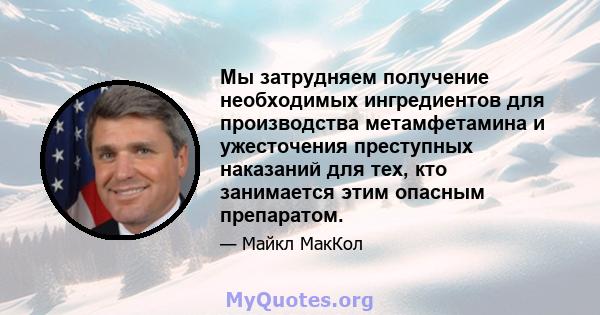 Мы затрудняем получение необходимых ингредиентов для производства метамфетамина и ужесточения преступных наказаний для тех, кто занимается этим опасным препаратом.

— Майкл МакКол

MyQuotes.org